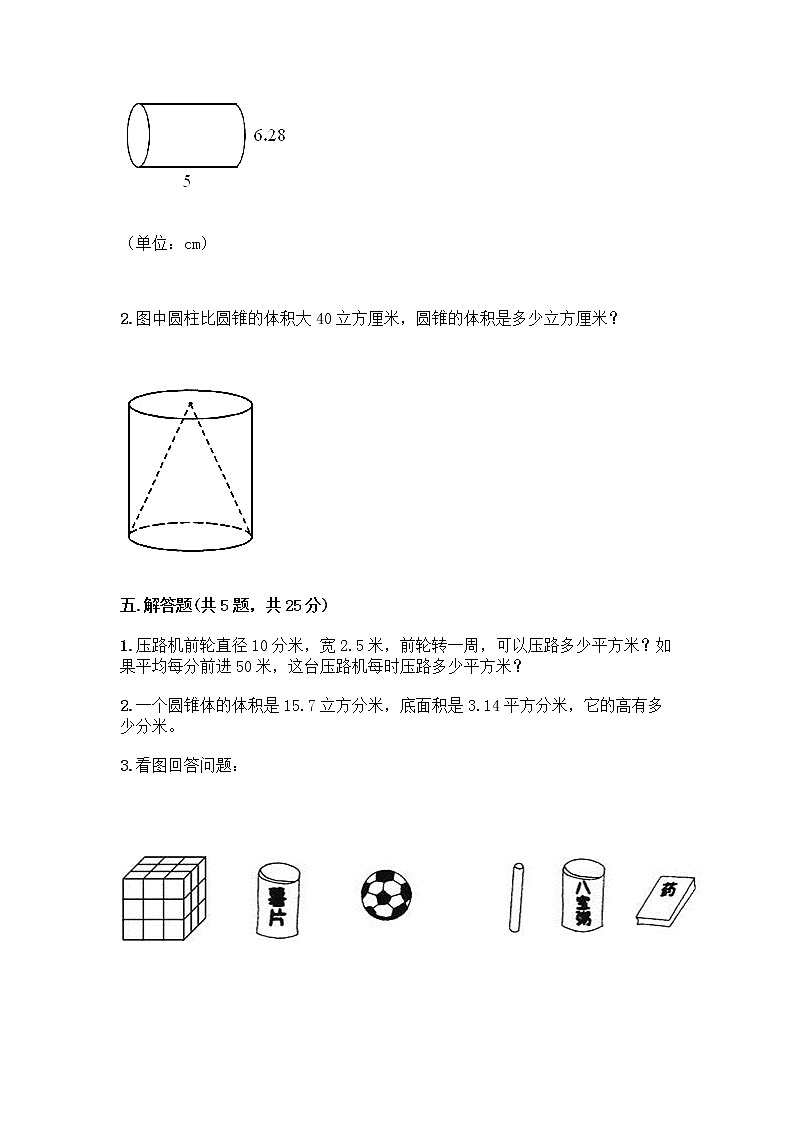 6.28

5

（单位：cm）

2.图中圆柱比圆锥的体积大 40 立方厘米，圆锥的体积是多少立方厘米？

五.解答题(共 5 题，共 25 分)

1.压路机前轮直径 10 分米，宽 2.5 米，前轮转一周，可以压路多少平方米？如果平均每分前进 50 米，这台压路机每时压路多少平方米？

2.一个圆锥体的体积是 15.7 立方分米，底面积是 3.14 平方分米，它的高有多少分米。

3.看图回答问题：

薯片

八宝粥

药